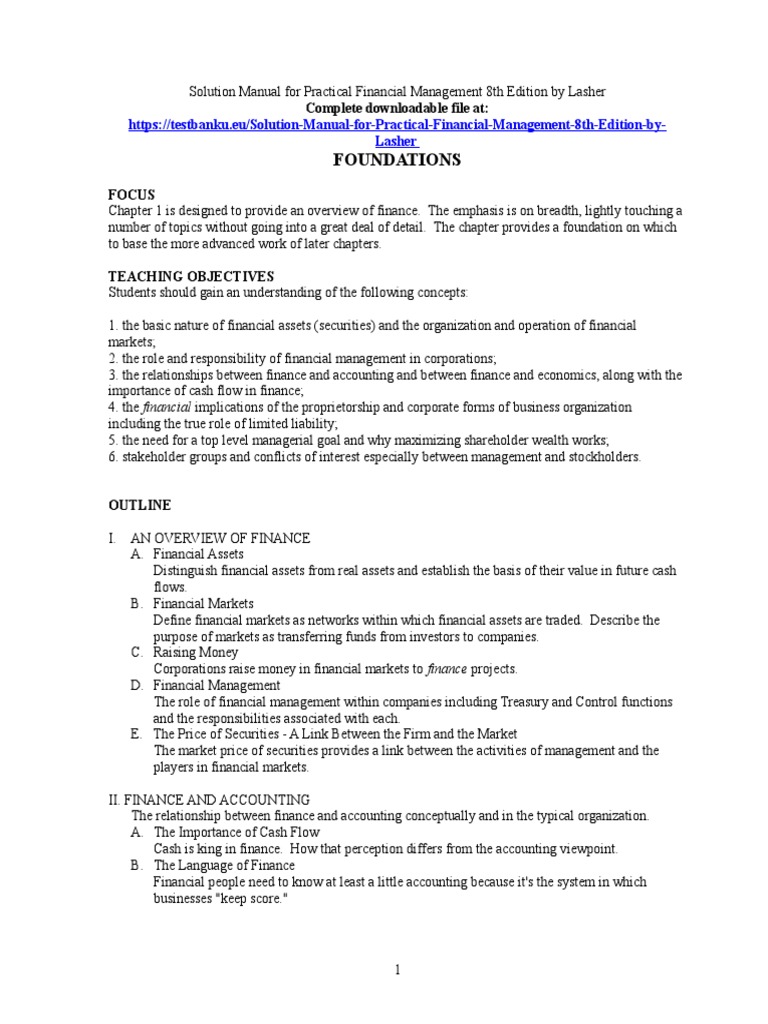 Solution Manual for Practical Financial Management 8th Edition by Lasher
Complete downloadable file at:
https://testbanku.eu/Solution-Manual-for-Practical-Financial-Management-8th-Edition-by-Lasher

FOUNDATIONS

FOCUS
Chapter 1 is designed to provide an overview of finance. The emphasis is on breadth, lightly touching a number of topics without going into a great deal of detail. The chapter provides a foundation on which to base the more advanced work of later chapters.

TEACHING OBJECTIVES
Students should gain an understanding of the following concepts:

1. the basic nature of financial assets (securities) and the organization and operation of financial markets;
2. the role and responsibility of financial management in corporations;
3. the relationships between finance and accounting and between finance and economics, along with the importance of cash flow in finance;
4. the financial implications of the proprietorship and corporate forms of business organization including the true role of limited liability;
5. the need for a top level managerial goal and why maximizing shareholder wealth works;
6. stakeholder groups and conflicts of interest especially between management and stockholders.

OUTLINE

I. AN OVERVIEW OF FINANCE
A. Financial Assets
Distinguish financial assets from real assets and establish the basis of their value in future cash flows.
B. Financial Markets
Define financial markets as networks within which financial assets are traded. Describe the purpose of markets as transferring funds from investors to companies.
C. Raising Money
Corporations raise money in financial markets to finance projects.
D. Financial Management
The role of financial management within companies including Treasury and Control functions and the responsibilities associated with each.
E. The Price of Securities - A Link Between the Firm and the Market
The market price of securities provides a link between the activities of management and the players in financial markets.

II. FINANCE AND ACCOUNTING
The relationship between finance and accounting conceptually and in the typical organization.
A. The Importance of Cash Flow
Cash is king in finance. How that perception differs from the accounting viewpoint.
B. The Language of Finance
Financial people need to know at least a little accounting because it's the system in which businesses "keep score."

1